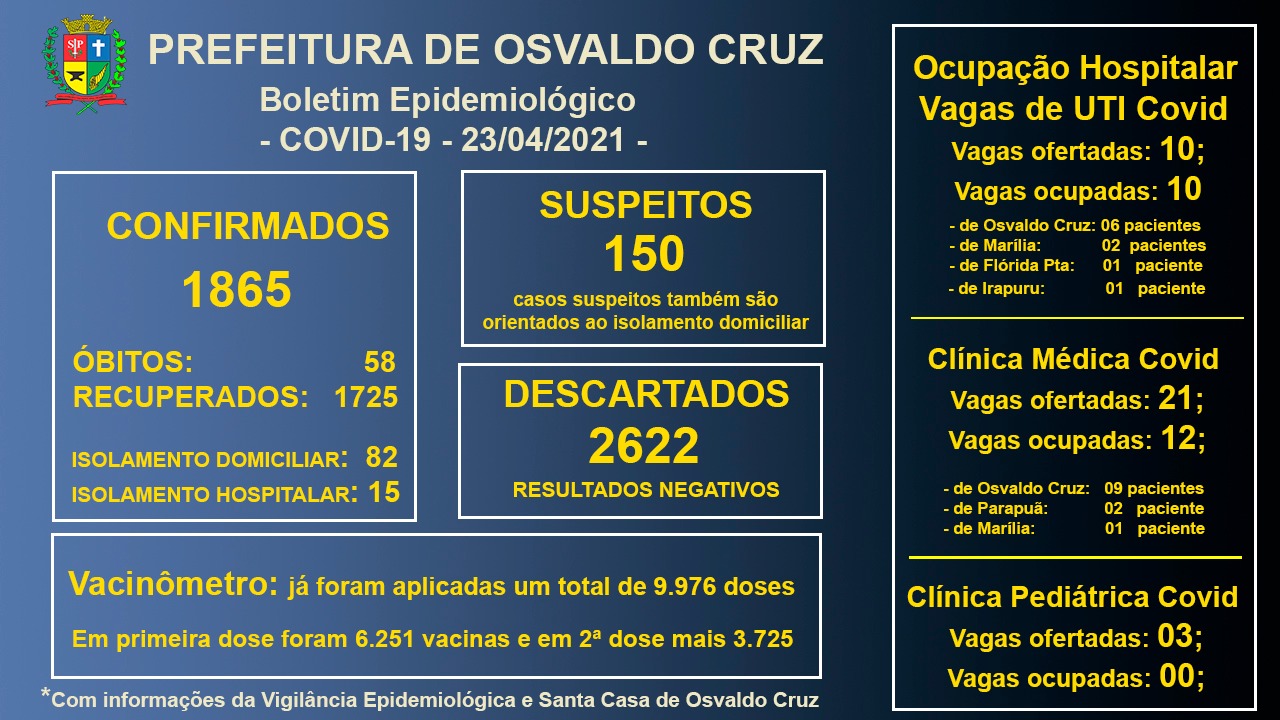 SP

PREFEITURA DE OSVALDO CRUZ
Boletim Epidemiológico
- COVID-19 - 23/04/2021 -

CONFIRMADOS
1865

ÓBITOS: 58
RECUPERADOS: 1725

ISOLAMENTO DOMICILIAR: 82
ISOLAMENTO HOSPITALAR: 15

SUSPEITOS
150
casos suspeitos também são orientados ao isolamento domiciliar

DESCARTADOS
2622
RESULTADOS NEGATIVOS

Vacinômetro: já foram aplicadas um total de 9.976 doses
Em primeira dose foram 6.251 vacinas e em 2ª dose mais 3.725

*Com informações da Vigilância Epidemiológica e Santa Casa de Osvaldo Cruz

Ocupação Hospitalar
Vagas de UTI Covid
Vagas ofertadas: 10;
Vagas ocupadas: 10
- de Osvaldo Cruz: 06 pacientes
- de Marília: 02 pacientes
- de Flórida Pta: 01 paciente
- de Irapuru: 01 paciente

Clínica Médica Covid
Vagas ofertadas: 21;
Vagas ocupadas: 12;
- de Osvaldo Cruz: 09 pacientes
- de Parapuã: 02 paciente
- de Marília: 01 paciente

Clínica Pediátrica Covid
Vagas ofertadas: 03;
Vagas ocupadas: 00;